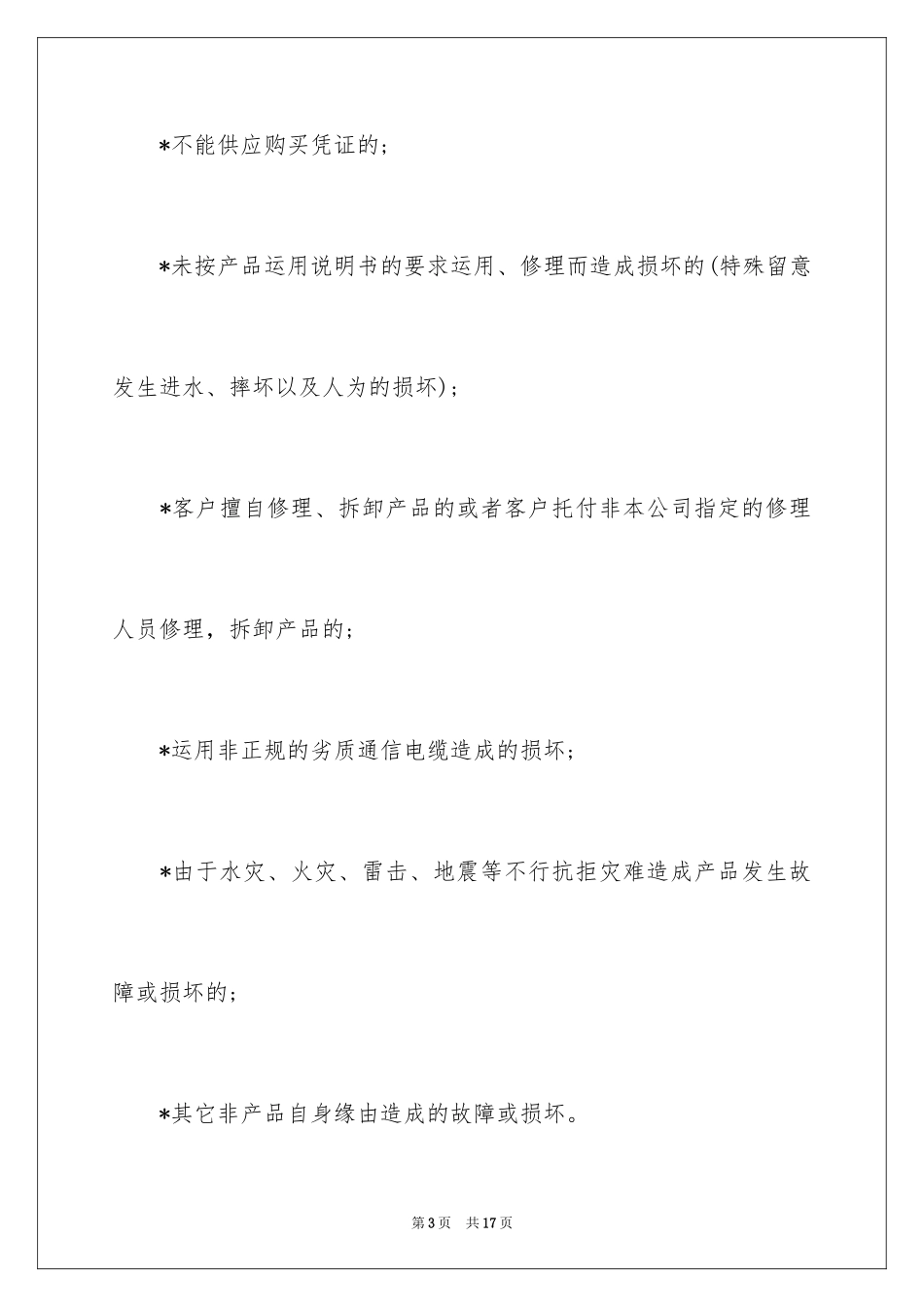 *不能供应购买凭证的；

*未按产品运用说明书的要求运用、修理而造成损坏的(特殊留意发生进水、摔坏以及人为的损坏)；

*客户擅自修理、拆卸产品的或者客户托付非本公司指定的修理人员修理，拆卸产品的；

*运用非正规的劣质通信电缆造成的损坏；

*由于水灾、火灾、雷击、地震等不行抗拒灾难造成产品发生故障或损坏的；

*其它非产品自身缘由造成的故障或损坏。

第3页　共17页